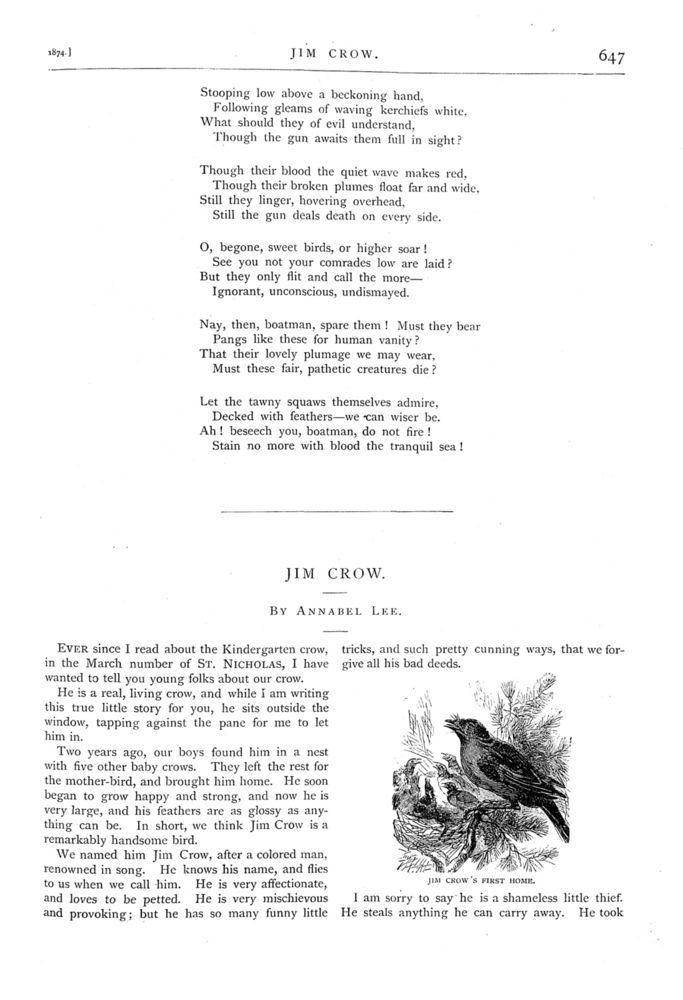 1874.] JIM CROW. 647

Stooping low above a beckoning hand,
Following gleams of waving kerchiefs white,
What should they of evil understand,
Though the gun awaits them full in sight?

Though their blood the quiet wave makes red,
Though their broken plumes float far and wide,
Still they linger, hovering overhead,
Still the gun deals death on every side.

O, begone, sweet birds, or higher soar!
See you not your comrades low are laid?
But they only flit and call the more—
Ignorant, unconscious, undismayed.

Nay, then, boatman, spare them! Must they bear
Pangs like these for human vanity?
That their lovely plumage we may wear,
Must these fair, pathetic creatures die?

Let the tawny squaws themselves admire,
Decked with feathers—we can wiser be.
Ah! beseech you, boatman, do not fire!
Stain no more with blood the tranquil sea!

JIM CROW.

BY ANNABEL LEE.

EVER since I read about the Kindergarten crow, in the March number of ST. NICHOLAS, I have wanted to tell you young folks about our crow.

He is a real, living crow, and while I am writing this true little story for you, he sits outside the window, tapping against the pane for me to let him in.

Two years ago, our boys found him in a nest with five other baby crows. They left the rest for the mother-bird, and brought him home. He soon began to grow happy and strong, and now he is very large, and his feathers are as glossy as anything can be. In short, we think Jim Crow is a remarkably handsome bird.

We named him Jim Crow, after a colored man, renowned in song. He knows his name, and flies to us when we call him. He is very affectionate, and loves to be petted. He is very mischievous and provoking; but he has so many funny little tricks, and such pretty cunning ways, that we forgive all his bad deeds.

JIM CROW'S FIRST HOME.

I am sorry to say he is a shameless little thief. He steals anything he can carry away. He took